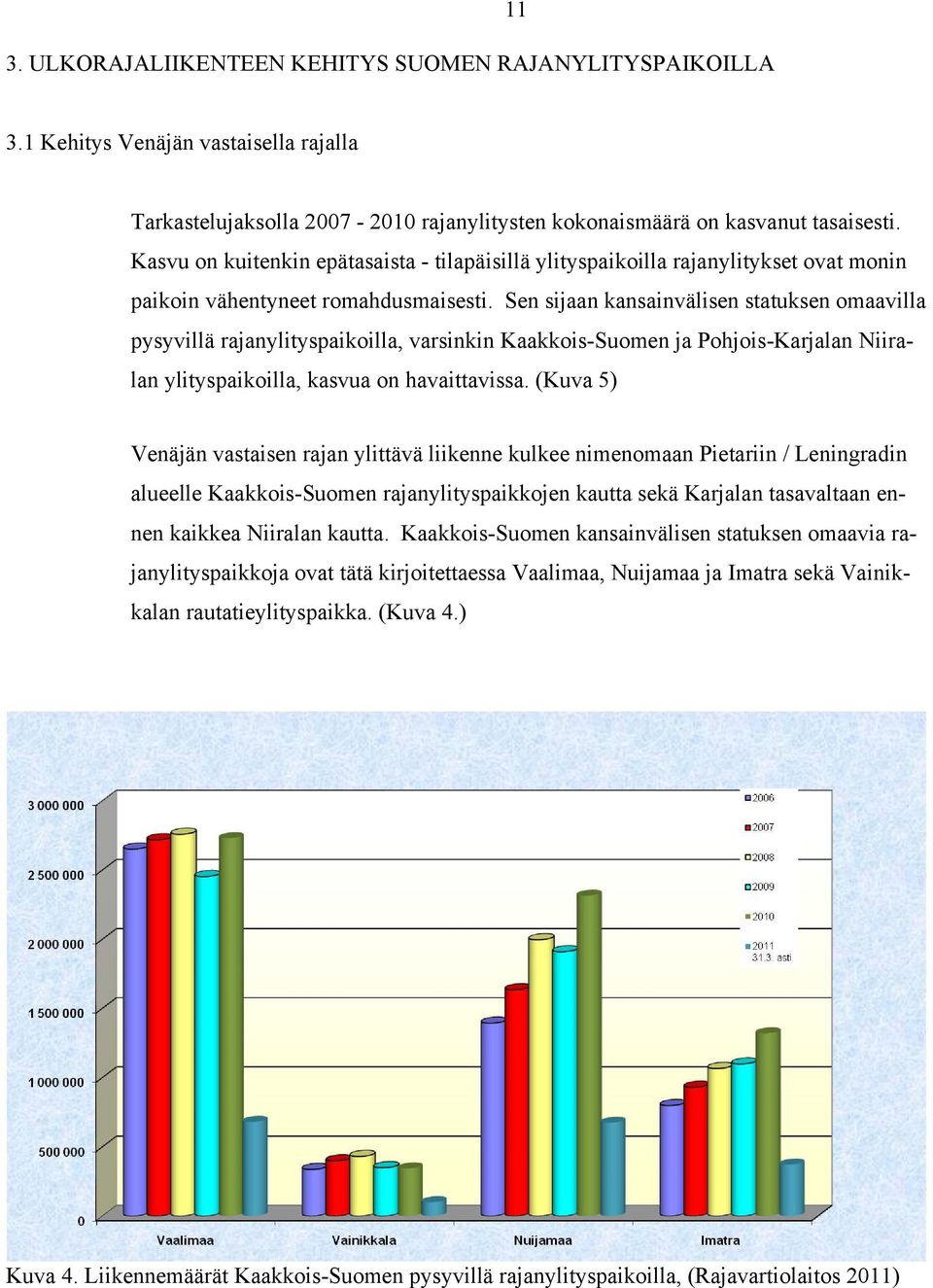 11

3. ULKORAJALIIKENTEEN KEHITYS SUOMEN RAJANYLITYSPAIKOILLA

3.1 Kehitys Venäjän vastaisella rajalla

Tarkastelujaksolla 2007 - 2010 rajanylitysten kokonaismäärä on kasvanut tasaisesti. Kasvu on kuitenkin epätasaista - tilapäisillä ylityspaikoilla rajanylitykset ovat monin paikoin vähentyneet romahdusmaisesti. Sen sijaan kansainvälisen statuksen omaavilla pysyvillä rajanylityspaikoilla, varsinkin Kaakkois-Suomen ja Pohjois-Karjalan Niiralan ylityspaikoilla, kasvua on havaittavissa. (Kuva 5)

Venäjän vastaisen rajan ylittävä liikenne kulkee nimenomaan Pietariin / Leningradin alueelle Kaakkois-Suomen rajanylityspaikkojen kautta sekä Karjalan tasavaltaan ennen kaikkea Niiralan kautta. Kaakkois-Suomen kansainvälisen statuksen omaavia rajanylityspaikkoja ovat tätä kirjoitettaessa Vaalimaa, Nuijamaa ja Imatra sekä Vainikkalan rautatieylityspaikka. (Kuva 4.)

3 000 000
2 500 000
2 000 000
1 500 000
1 000 000
500 000
0

2006
2007
2008
2009
2010
2011 31.3. asti

Vaalimaa
Vainikkala
Nuijamaa
Imatra

Kuva 4. Liikennemäärät Kaakkois-Suomen pysyvillä rajanylityspaikoilla, (Rajavartiolaitos 2011)